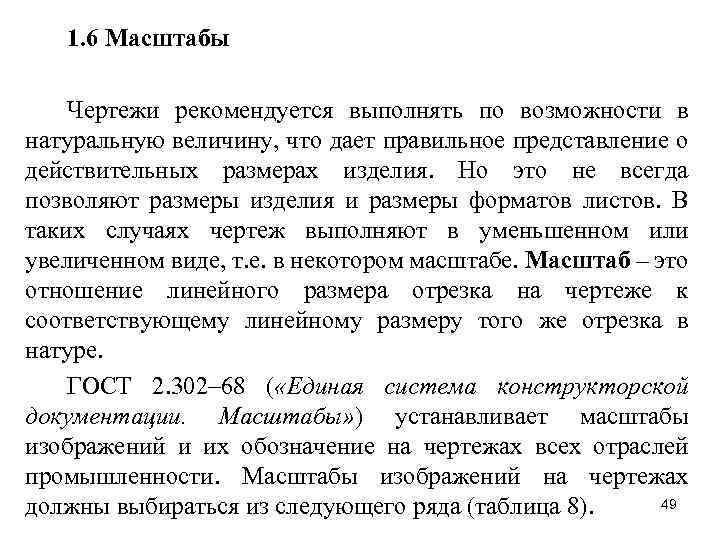 1.6 Масштабы

Чертежи рекомендуется выполнять по возможности в натуральную величину, что дает правильное представление о действительных размерах изделия. Но это не всегда позволяют размеры изделия и размеры форматов листов. В таких случаях чертеж выполняют в уменьшенном или увеличенном виде, т.е. в некотором масштабе. Масштаб – это отношение линейного размера отрезка на чертеже к соответствующему линейному размеру того же отрезка в натуре.

ГОСТ 2.302–68 («Единая система конструкторской документации. Масштабы») устанавливает масштабы изображений и их обозначение на чертежах всех отраслей промышленности. Масштабы изображений на чертежах должны выбираться из следующего ряда (таблица 8).

49